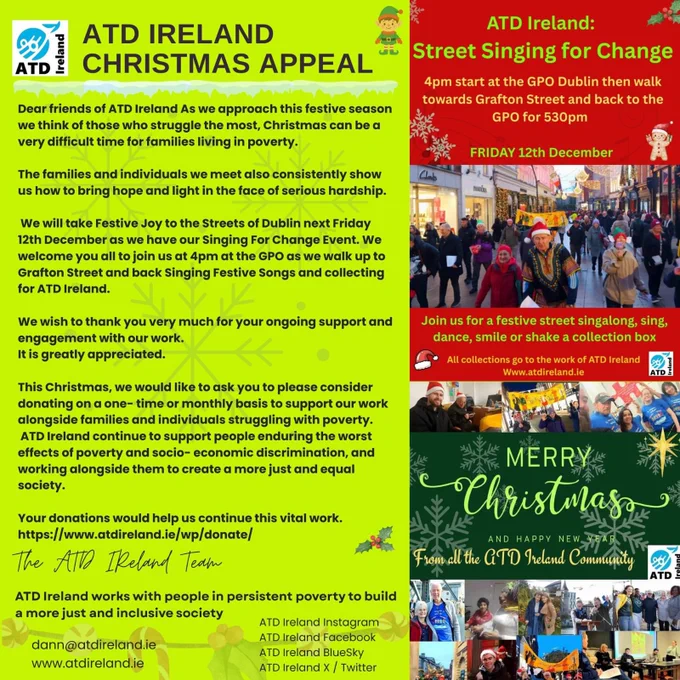 ATD Ireland

ATD IRELAND CHRISTMAS APPEAL

Dear friends of ATD Ireland As we approach this festive season we think of those who struggle the most, Christmas can be a very difficult time for families living in poverty.

The families and individuals we meet also consistently show us how to bring hope and light in the face of serious hardship.

We will take Festive Joy to the Streets of Dublin next Friday 12th December as we have our Singing For Change Event. We welcome you all to join us at 4pm at the GPO as we walk up to Grafton Street and back Singing Festive Songs and collecting for ATD Ireland.

We wish to thank you very much for your ongoing support and engagement with our work.
It is greatly appreciated.

This Christmas, we would like to ask you to please consider donating on a one- time or monthly basis to support our work alongside families and individuals struggling with poverty. ATD Ireland continue to support people enduring the worst effects of poverty and socio- economic discrimination, and working alongside them to create a more just and equal society.

Your donations would help us continue this vital work.
https://www.atdireland.ie/wp/donate/

The ATD IReland Team

ATD Ireland works with people in persistent poverty to build a more just and inclusive society

dann@atdireland.ie
www.atdireland.ie

ATD Ireland Instagram
ATD Ireland Facebook
ATD Ireland BlueSky
ATD Ireland X / Twitter

ATD Ireland:
Street Singing for Change

4pm start at the GPO Dublin then walk towards Grafton Street and back to the GPO for 530pm

FRIDAY 12th December

Join us for a festive street singalong, sing, dance, smile or shake a collection box

All collections go to the work of ATD Ireland
Www.atdireland.ie

ATD Ireland

MERRY
Christmas
AND HAPPY NEW YEAR
From all the ATD Ireland Community

ATD Ireland